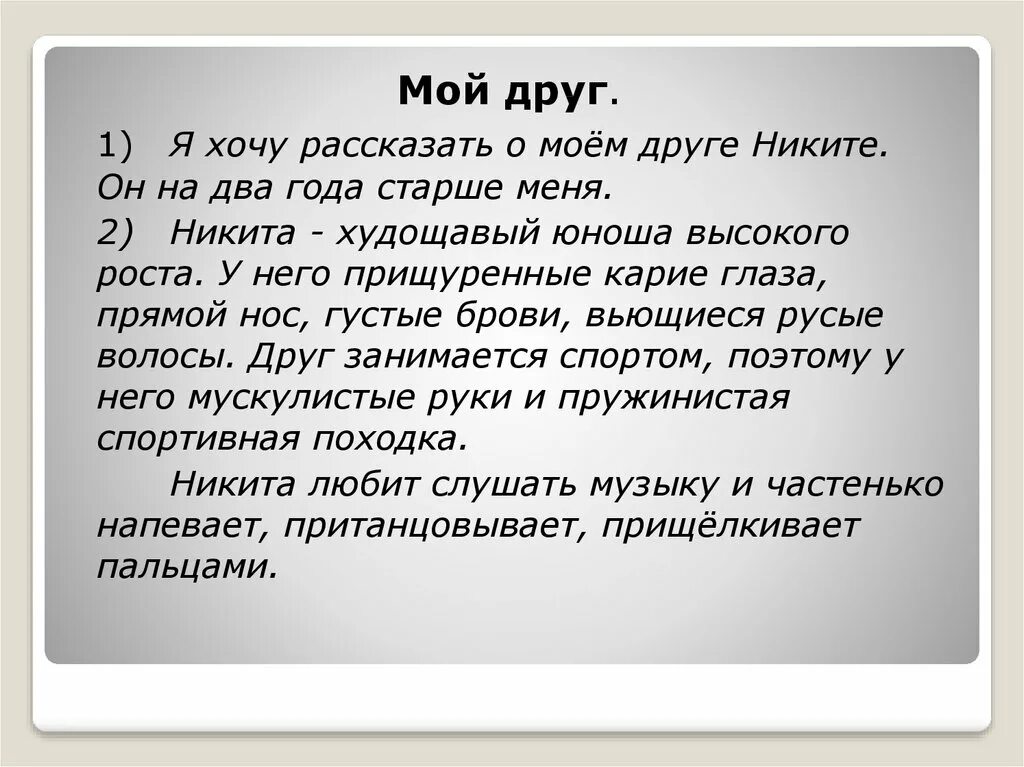 Мой друг.

1) Я хочу рассказать о моём друге Никите. Он на два года старше меня.

2) Никита - худощавый юноша высокого роста. У него прищуренные карие глаза, прямой нос, густые брови, вьющиеся русые волосы. Друг занимается спортом, поэтому у него мускулистые руки и пружинистая спортивная походка.

Никита любит слушать музыку и частенько напевает, пританцовывает, прищёлкивает пальцами.